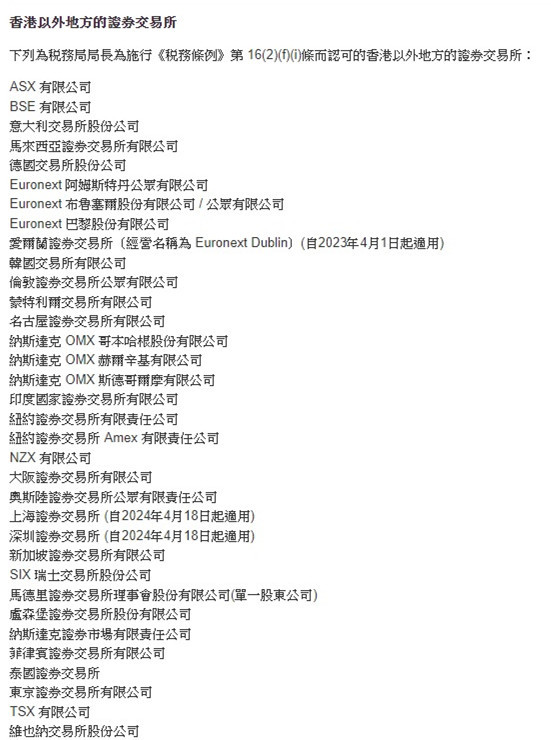 香港以外地方的證券交易所

下列為稅務局局長為施行《稅務條例》第 16(2)(f)(i)條而認可的香港以外地方的證券交易所：

ASX 有限公司
BSE 有限公司
意大利交易所股份公司
馬來西亞證券交易所有限公司
德國交易所股份公司
Euronext 阿姆斯特丹公眾有限公司
Euronext 布魯塞爾股份有限公司 / 公眾有限公司
Euronext 巴黎股份有限公司
愛爾蘭證券交易所（經營名稱為 Euronext Dublin）(自2023年4月1日起適用)
韓國交易所有限公司
倫敦證券交易所公眾有限公司
蒙特利爾交易所有限公司
名古屋證券交易所有限公司
納斯達克 OMX 哥本哈根股份有限公司
納斯達克 OMX 赫爾辛基有限公司
納斯達克 OMX 斯德哥爾摩有限公司
印度國家證券交易所有限公司
紐約證券交易所有限責任公司
紐約證券交易所 Amex 有限責任公司
NZX 有限公司
大阪證券交易所有限公司
奧斯陸證券交易所公眾有限責任公司
上海證券交易所 (自2024年4月18日起適用)
深圳證券交易所 (自2024年4月18日起適用)
新加坡證券交易所有限公司
SIX 瑞士交易所股份公司
馬德里證券交易所理事會股份有限公司(單一股東公司)
盧森堡證券交易所股份有限公司
納斯達克證券市場有限責任公司
菲律賓證券交易所有限公司
泰國證券交易所
東京證券交易所有限公司
TSX 有限公司
維也納交易所股份公司